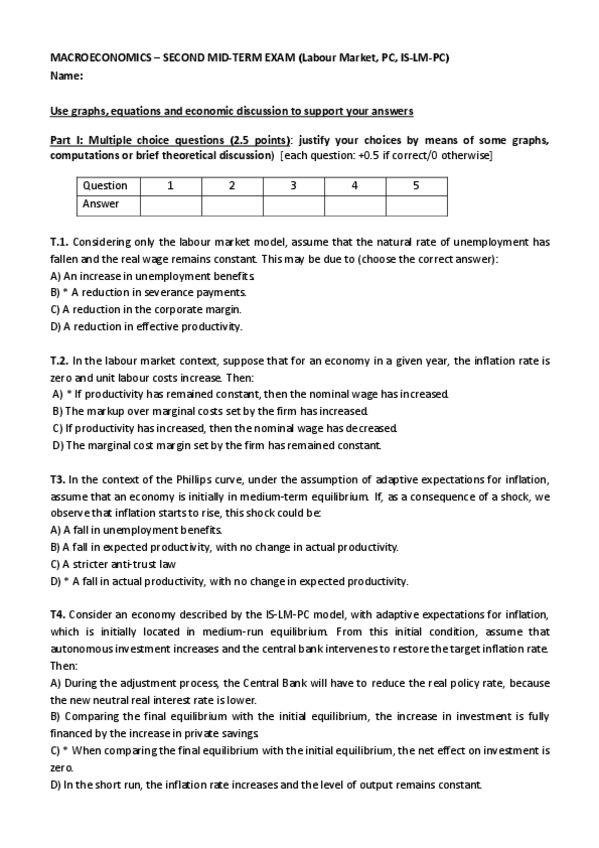 MACROECONOMICS – SECOND MID-TERM EXAM (Labour Market, PC, IS-LM-PC)
Name:

Use graphs, equations and economic discussion to support your answers

Part I: Multiple choice questions (2.5 points): justify your choices by means of some graphs, computations or brief theoretical discussion) [each question: +0.5 if correct/0 otherwise]

| Question | 1 | 2 | 3 | 4 | 5 |
|---|---|---|---|---|---|
| Answer | | | | | |

T.1. Considering only the labour market model, assume that the natural rate of unemployment has fallen and the real wage remains constant. This may be due to (choose the correct answer):
A) An increase in unemployment benefits.
B) * A reduction in severance payments.
C) A reduction in the corporate margin.
D) A reduction in effective productivity.

T.2. In the labour market context, suppose that for an economy in a given year, the inflation rate is zero and unit labour costs increase. Then:
A) * If productivity has remained constant, then the nominal wage has increased.
B) The markup over marginal costs set by the firm has increased.
C) If productivity has increased, then the nominal wage has decreased.
D) The marginal cost margin set by the firm has remained constant.

T3. In the context of the Phillips curve, under the assumption of adaptive expectations for inflation, assume that an economy is initially in medium-term equilibrium. If, as a consequence of a shock, we observe that inflation starts to rise, this shock could be:
A) A fall in unemployment benefits.
B) A fall in expected productivity, with no change in actual productivity.
C) A stricter anti-trust law
D) * A fall in actual productivity, with no change in expected productivity.

T4. Consider an economy described by the IS-LM-PC model, with adaptive expectations for inflation, which is initially located in medium-run equilibrium. From this initial condition, assume that autonomous investment increases and the central bank intervenes to restore the target inflation rate. Then:
A) During the adjustment process, the Central Bank will have to reduce the real policy rate, because the new neutral real interest rate is lower.
B) Comparing the final equilibrium with the initial equilibrium, the increase in investment is fully financed by the increase in private savings.
C) * When comparing the final equilibrium with the initial equilibrium, the net effect on investment is zero.
D) In the short run, the inflation rate increases and the level of output remains constant.